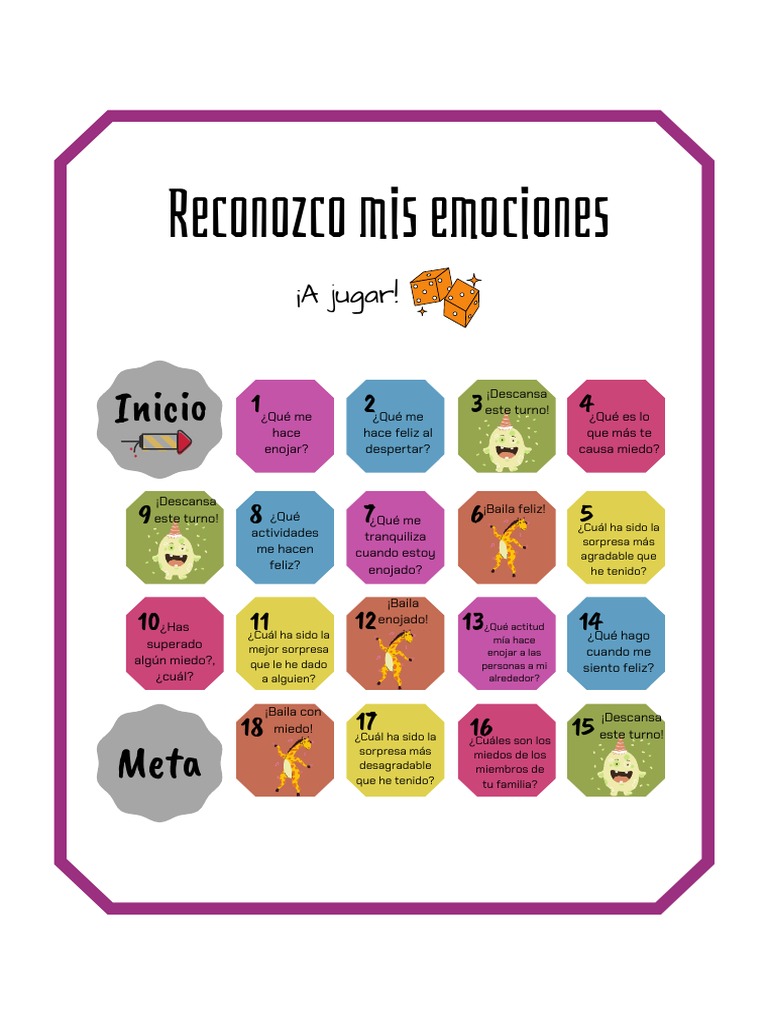 Reconozco mis emociones

¡A jugar!

Inicio

1 ¿Qué me hace enojar?

2 ¿Qué me hace feliz al despertar?

3 ¡Descansa este turno!

4 ¿Qué es lo que más te causa miedo?

9 ¡Descansa este turno!

8 ¿Qué actividades me hacen feliz?

7 ¿Qué me tranquiliza cuando estoy enojado?

6 ¡Baila feliz!

5 ¿Cuál ha sido la sorpresa más agradable que he tenido?

10 ¿Has superado algún miedo?, ¿cuál?

11 ¿Cuál ha sido la mejor sorpresa que le he dado a alguien?

12 ¡Baila enojado!

13 ¿Qué actitud mía hace enojar a las personas a mi alrededor?

14 ¿Qué hago cuando me siento feliz?

Meta

18 ¡Baila con miedo!

17 ¿Cuál ha sido la sorpresa más desagradable que he tenido?

16 ¿Cuáles son los miedos de los miembros de tu familia?

15 ¡Descansa este turno!